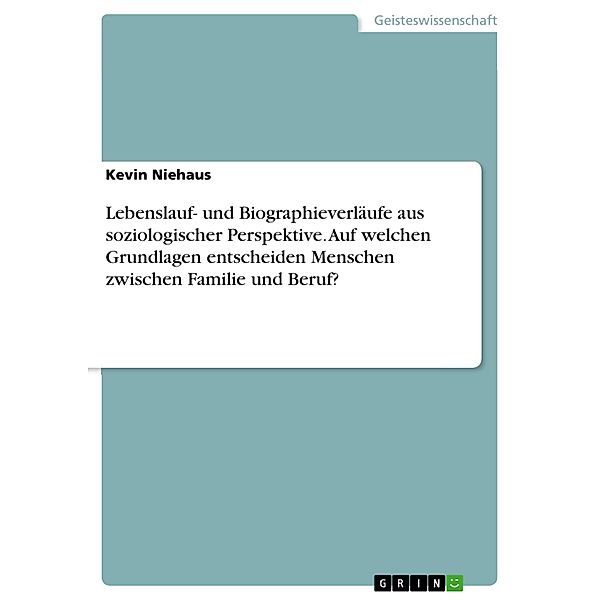 Geisteswissenschaft

Kevin Niehaus

Lebenslauf- und Biographieverläufe aus soziologischer Perspektive. Auf welchen Grundlagen entscheiden Menschen zwischen Familie und Beruf?

GRIN